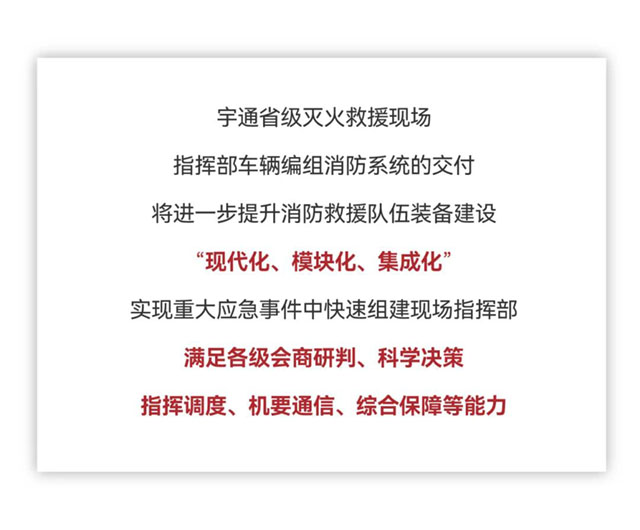 宇通省级灭火救援现场

指挥部车辆编组消防系统的交付

将进一步提升消防救援队伍装备建设

“现代化、模块化、集成化”

实现重大应急事件中快速组建现场指挥部

满足各级会商研判、科学决策

指挥调度、机要通信、综合保障等能力